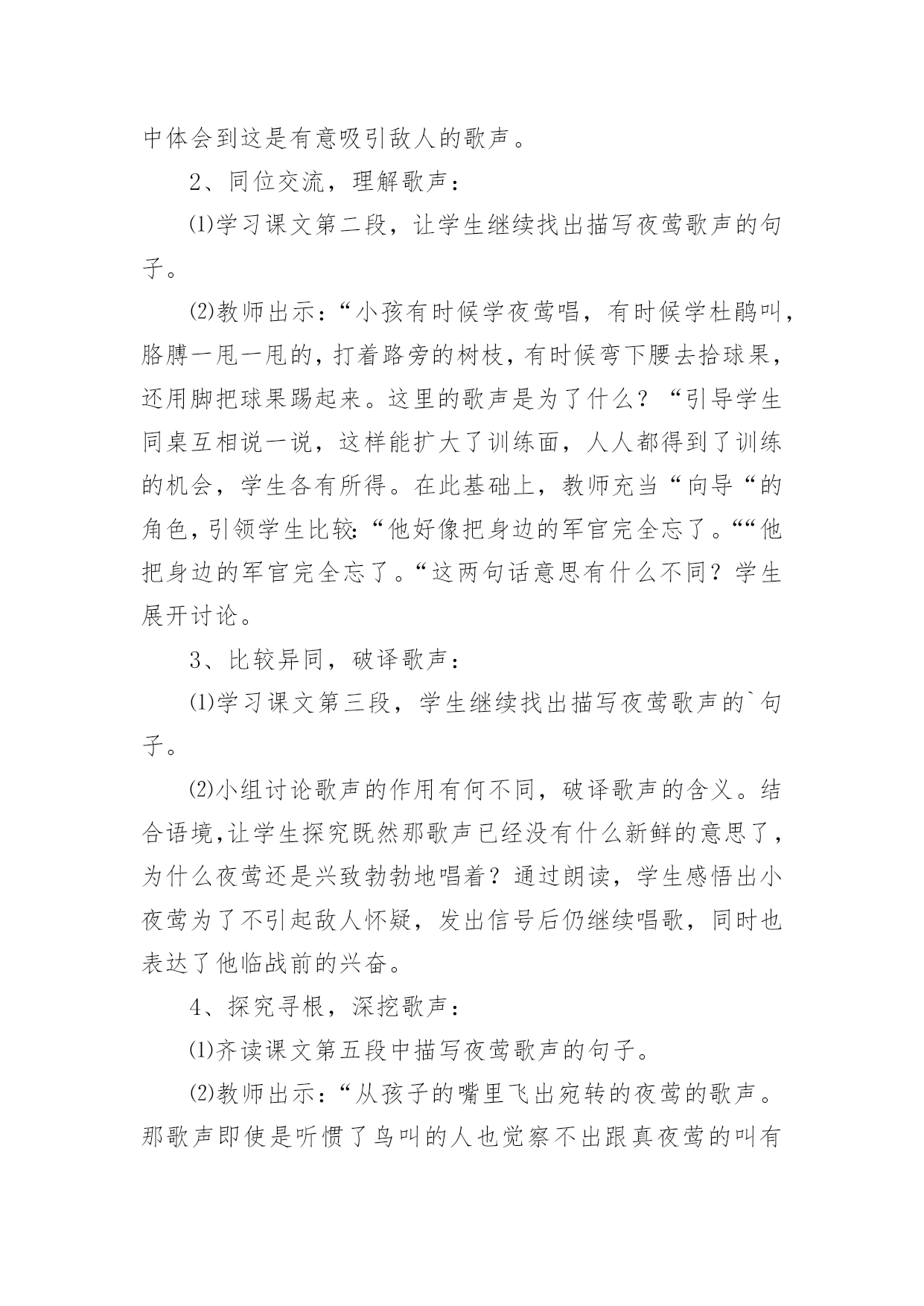 中体会到这是有意吸引敌人的歌声。

2、同位交流，理解歌声：

⑴学习课文第二段，让学生继续找出描写夜莺歌声的句子。

⑵教师出示：“小孩有时候学夜莺唱，有时候学杜鹃叫，胳膊一甩一甩的，打着路旁的树枝，有时候弯下腰去拾球果，还用脚把球果踢起来。这里的歌声是为了什么？“引导学生同桌互相说一说，这样能扩大了训练面，人人都得到了训练的机会，学生各有所得。在此基础上，教师充当“向导“的角色，引领学生比较：“他好像把身边的军官完全忘了。““他把身边的军官完全忘了。“这两句话意思有什么不同？学生展开讨论。

3、比较异同，破译歌声：

⑴学习课文第三段，学生继续找出描写夜莺歌声的`句子。

⑵小组讨论歌声的作用有何不同，破译歌声的含义。结合语境,让学生探究既然那歌声已经没有什么新鲜的意思了，为什么夜莺还是兴致勃勃地唱着？通过朗读，学生感悟出小夜莺为了不引起敌人怀疑，发出信号后仍继续唱歌，同时也表达了他临战前的兴奋。

4、探究寻根，深挖歌声：

⑴齐读课文第五段中描写夜莺歌声的句子。

⑵教师出示：“从孩子的嘴里飞出宛转的夜莺的歌声。那歌声即使是听惯了鸟叫的人也觉察不出跟真夜莺的叫有